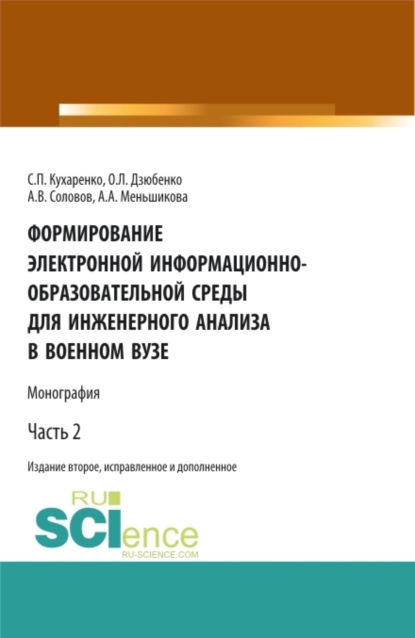 С.П. Кухаренко, О.Л. Дзюбенко
А.В. Соловов, А.А. Меньшикова

ФОРМИРОВАНИЕ ЭЛЕКТРОННОЙ ИНФОРМАЦИОННО-ОБРАЗОВАТЕЛЬНОЙ СРЕДЫ ДЛЯ ИНЖЕНЕРНОГО АНАЛИЗА В ВОЕННОМ ВУЗЕ

Монография

Часть 2

Издание второе, исправленное и дополненное

RU
SCIence
RU-SCIENCE.COM